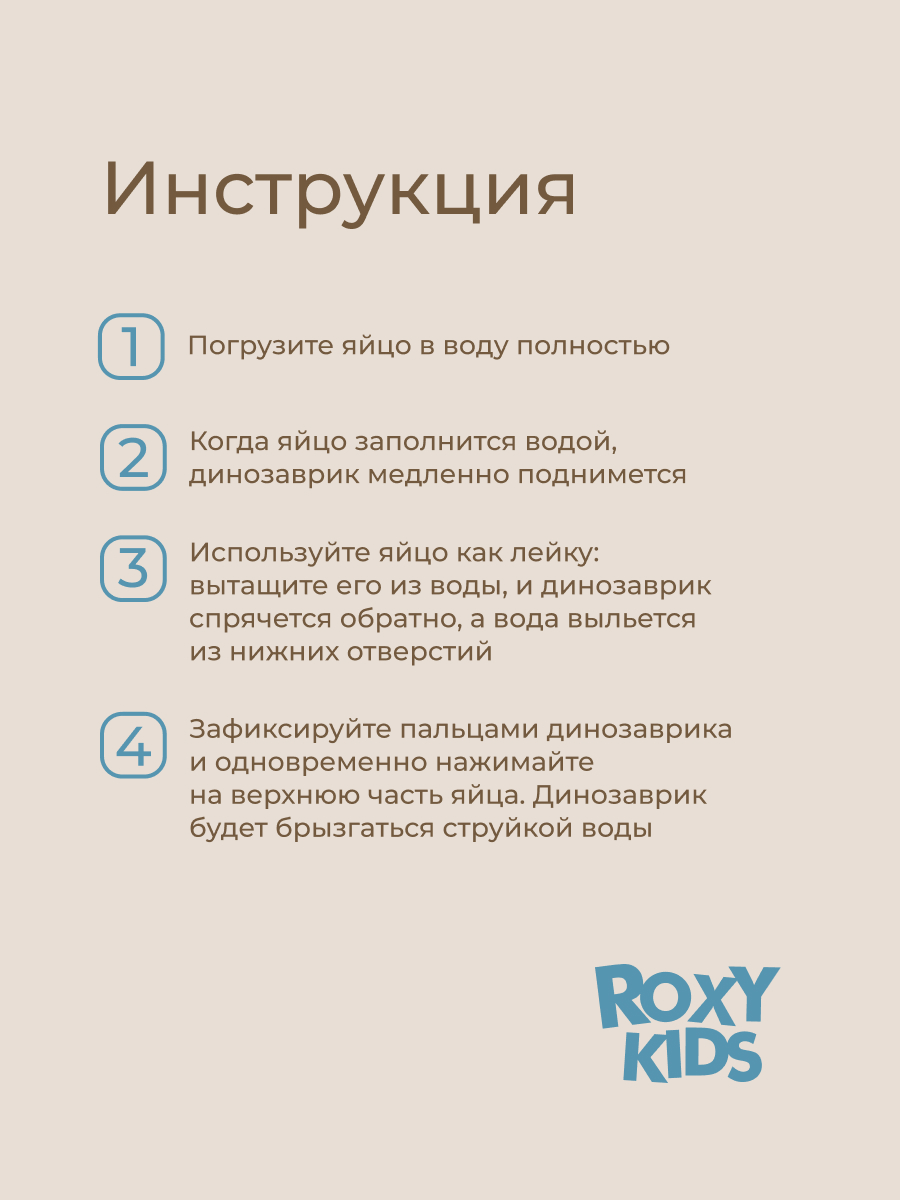 Инструкция

1 Погрузите яйцо в воду полностью

2 Когда яйцо заполнится водой, динозаврик медленно поднимется

3 Используйте яйцо как лейку: вытащите его из воды, и динозаврик спрячется обратно, а вода выльется из нижних отверстий

4 Зафиксируйте пальцами динозаврика и одновременно нажимайте на верхнюю часть яйца. Динозаврик будет брызгаться струйкой воды

ROXY KIDS